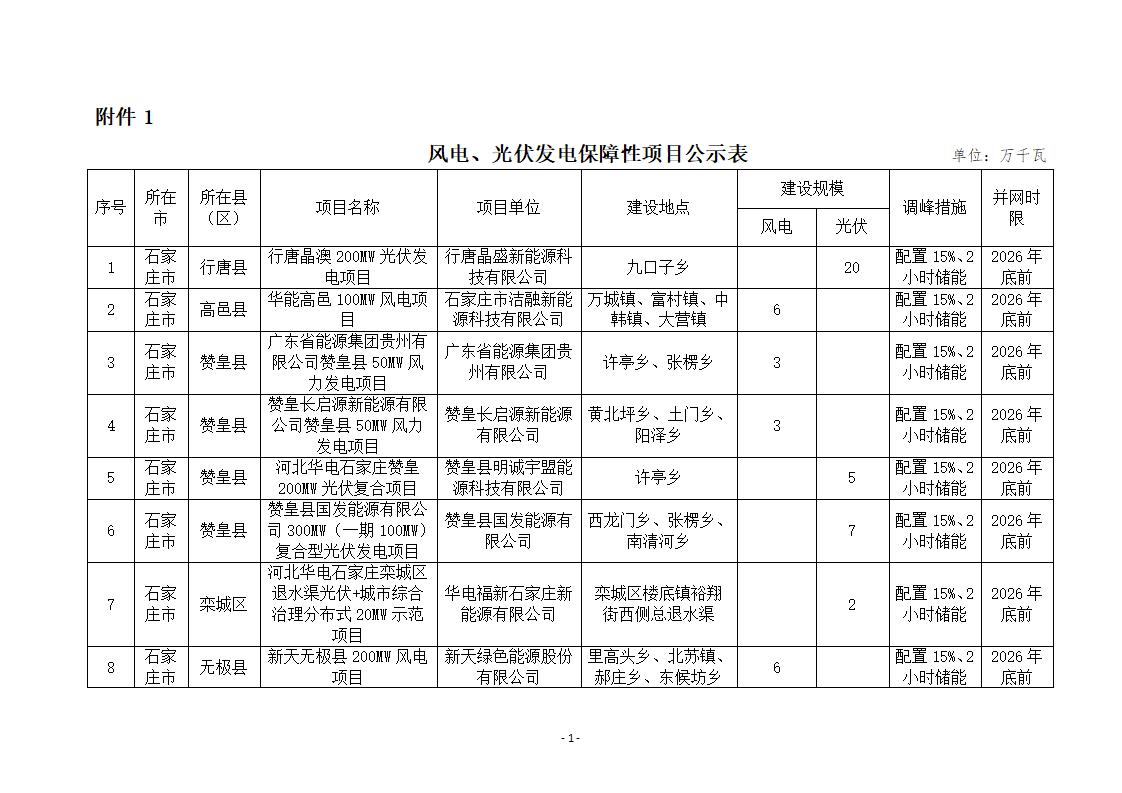 附件 1

风电、光伏发电保障性项目公示表

单位：万千瓦

| 序号 | 所在市 | 所在县（区） | 项目名称 | 项目单位 | 建设地点 | 建设规模 风电 | 建设规模 光伏 | 调峰措施 | 并网时限 |
|---|---|---|---|---|---|---|---|---|---|
| 1 | 石家庄市 | 行唐县 | 行唐晶澳 200MW 光伏发电项目 | 行唐晶盛新能源科技有限公司 | 九口子乡 | | 20 | 配置 15%、2 小时储能 | 2026 年底前 |
| 2 | 石家庄市 | 高邑县 | 华能高邑 100MW 风电项目 | 石家庄市洁融新能源科技有限公司 | 万城镇、富村镇、中韩镇、大营镇 | 6 | | 配置 15%、2 小时储能 | 2026 年底前 |
| 3 | 石家庄市 | 赞皇县 | 广东省能源集团贵州有限公司赞皇县 50MW 风力发电项目 | 广东省能源集团贵州有限公司 | 许亭乡、张楞乡 | 3 | | 配置 15%、2 小时储能 | 2026 年底前 |
| 4 | 石家庄市 | 赞皇县 | 赞皇长启源新能源有限公司赞皇县 50MW 风力发电项目 | 赞皇长启源新能源有限公司 | 黄北坪乡、土门乡、阳泽乡 | 3 | | 配置 15%、2 小时储能 | 2026 年底前 |
| 5 | 石家庄市 | 赞皇县 | 河北华电石家庄赞皇 200MW 光伏复合项目 | 赞皇县明诚宇盟能源科技有限公司 | 许亭乡 | | 5 | 配置 15%、2 小时储能 | 2026 年底前 |
| 6 | 石家庄市 | 赞皇县 | 赞皇县国发能源有限公司 300MW（一期 100MW）复合型光伏发电项目 | 赞皇县国发能源有限公司 | 西龙门乡、张楞乡、南清河乡 | | 7 | 配置 15%、2 小时储能 | 2026 年底前 |
| 7 | 石家庄市 | 栾城区 | 河北华电石家庄栾城区退水渠光伏+城市综合治理分布式 20MW 示范项目 | 华电福新石家庄新能源有限公司 | 栾城区楼底镇裕翔街西侧总退水渠 | | 2 | 配置 15%、2 小时储能 | 2026 年底前 |
| 8 | 石家庄市 | 无极县 | 新天无极县 200MW 风电项目 | 新天绿色能源股份有限公司 | 里高头乡、北苏镇、郝庄乡、东侯坊乡 | 6 | | 配置 15%、2 小时储能 | 2026 年底前 |

- 1 -